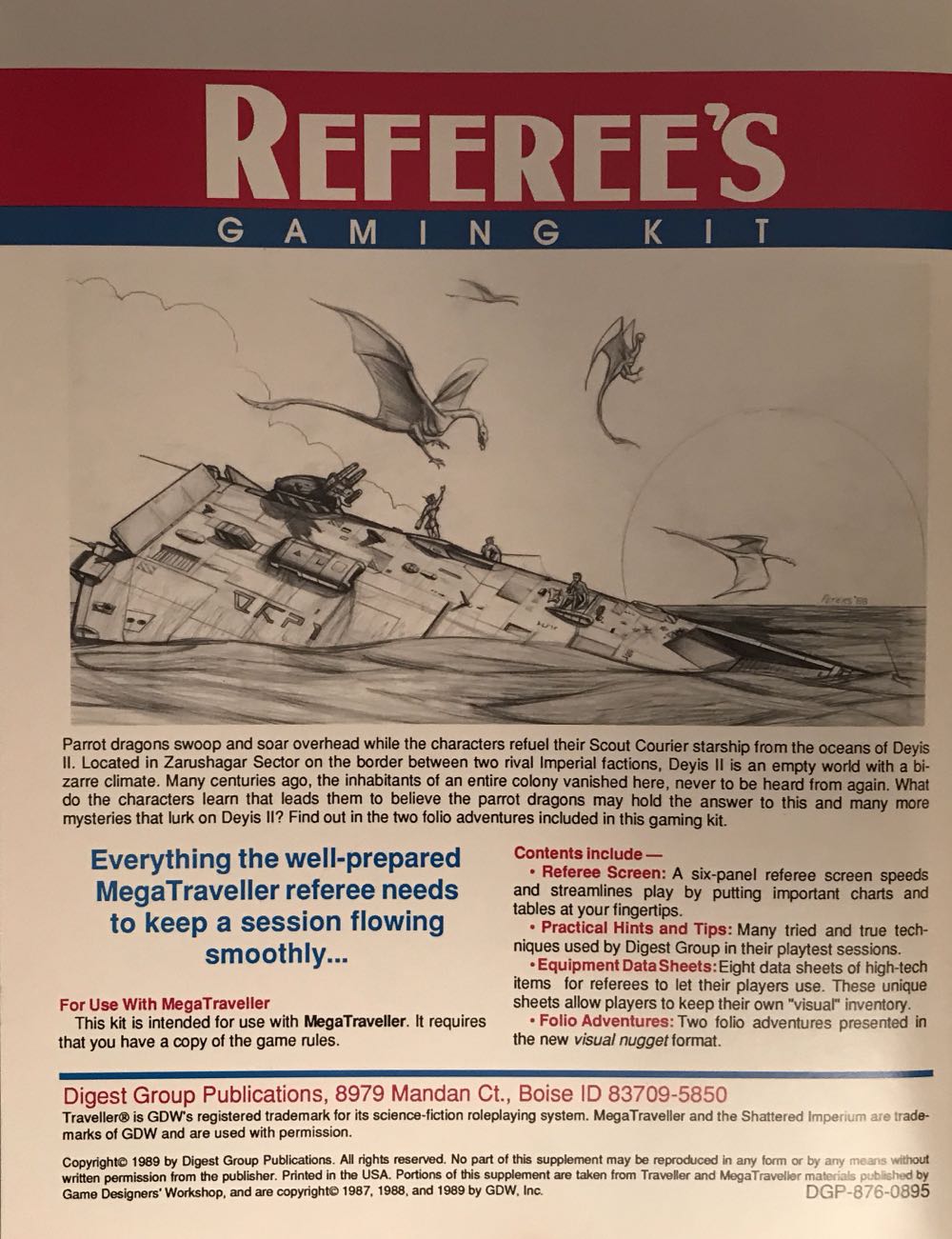 REFEREE'S
GAMING KIT

Parrot dragons swoop and soar overhead while the characters refuel their Scout Courier starship from the oceans of Deyis II. Located in Zarushagar Sector on the border between two rival Imperial factions, Deyis II is an empty world with a bizarre climate. Many centuries ago, the inhabitants of an entire colony vanished here, never to be heard from again. What do the characters learn that leads them to believe the parrot dragons may hold the answer to this and many more mysteries that lurk on Deyis II? Find out in the two folio adventures included in this gaming kit.

Everything the well-prepared MegaTraveller referee needs to keep a session flowing smoothly...

For Use With MegaTraveller
This kit is intended for use with MegaTraveller. It requires that you have a copy of the game rules.

Contents include —
• Referee Screen: A six-panel referee screen speeds and streamlines play by putting important charts and tables at your fingertips.
• Practical Hints and Tips: Many tried and true techniques used by Digest Group in their playtest sessions.
• Equipment Data Sheets: Eight data sheets of high-tech items for referees to let their players use. These unique sheets allow players to keep their own "visual" inventory.
• Folio Adventures: Two folio adventures presented in the new visual nugget format.

Digest Group Publications, 8979 Mandan Ct., Boise ID 83709-5850
Traveller® is GDW's registered trademark for its science-fiction roleplaying system. MegaTraveller and the Shattered Imperium are trademarks of GDW and are used with permission.

Copyright© 1989 by Digest Group Publications. All rights reserved. No part of this supplement may be reproduced in any form or by any means without written permission from the publisher. Printed in the USA. Portions of this supplement are taken from Traveller and MegaTraveller materials published by Game Designers' Workshop, and are copyright© 1987, 1988, and 1989 by GDW, Inc.
DGP-876-0895